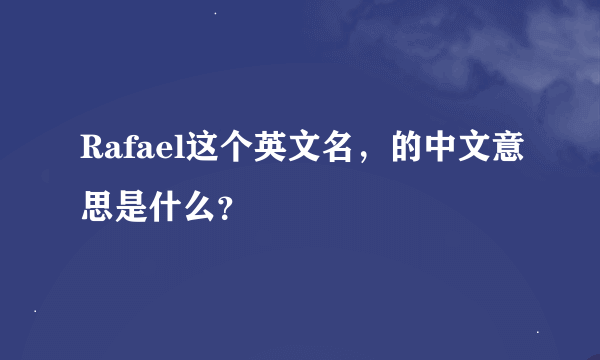 Rafael这个英文名，的中文意思是什么?